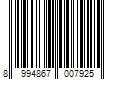 8 994867 007925